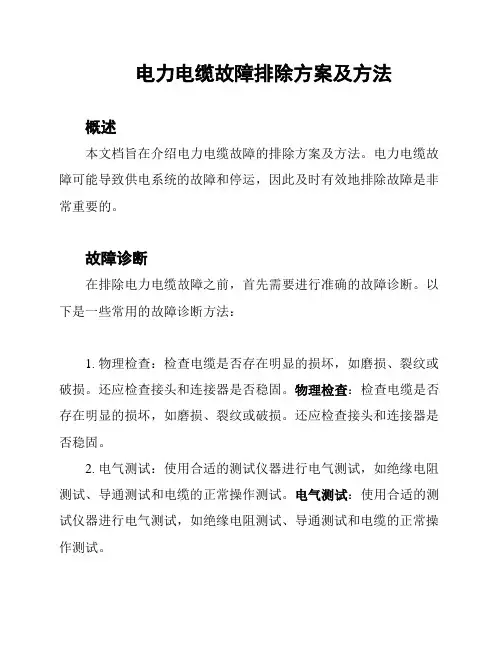 电力电缆故障排除方案及方法

概述

本文档旨在介绍电力电缆故障的排除方案及方法。电力电缆故障可能导致供电系统的故障和停运，因此及时有效地排除故障是非常重要的。

故障诊断

在排除电力电缆故障之前，首先需要进行准确的故障诊断。以下是一些常用的故障诊断方法：

1. 物理检查：检查电缆是否存在明显的损坏，如磨损、裂纹或破损。还应检查接头和连接器是否稳固。物理检查：检查电缆是否存在明显的损坏，如磨损、裂纹或破损。还应检查接头和连接器是否稳固。

2. 电气测试：使用合适的测试仪器进行电气测试，如绝缘电阻测试、导通测试和电缆的正常操作测试。电气测试：使用合适的测试仪器进行电气测试，如绝缘电阻测试、导通测试和电缆的正常操作测试。